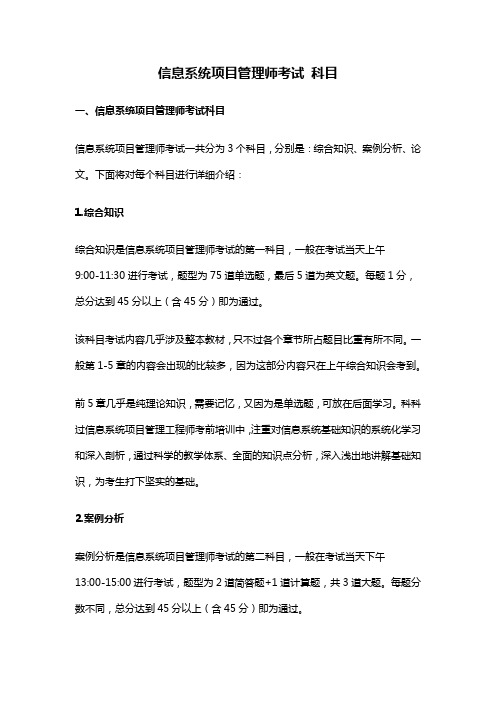 信息系统项目管理师考试 科目

一、信息系统项目管理师考试科目

信息系统项目管理师考试一共分为 3 个科目，分别是：综合知识、案例分析、论文。下面将对每个科目进行详细介绍：

1.综合知识

综合知识是信息系统项目管理师考试的第一科目，一般在考试当天上午 9:00-11:30 进行考试，题型为 75 道单选题，最后 5 道为英文题。每题 1 分，总分达到 45 分以上（含 45 分）即为通过。

该科目考试内容几乎涉及整本教材，只不过各个章节所占题目比重有所不同。一般第 1-5 章的内容会出现的比较多，因为这部分内容只在上午综合知识会考到。

前 5 章几乎是纯理论知识，需要记忆，又因为是单选题，可放在后面学习。科科过信息系统项目管理工程师考前培训中，注重对信息系统基础知识的系统化学习和深入剖析，通过科学的教学体系、全面的知识点分析，深入浅出地讲解基础知识，为考生打下坚实的基础。

2.案例分析

案例分析是信息系统项目管理师考试的第二科目，一般在考试当天下午 13:00-15:00 进行考试，题型为 2 道简答题+1 道计算题，共 3 道大题。每题分数不同，总分达到 45 分以上（含 45 分）即为通过。